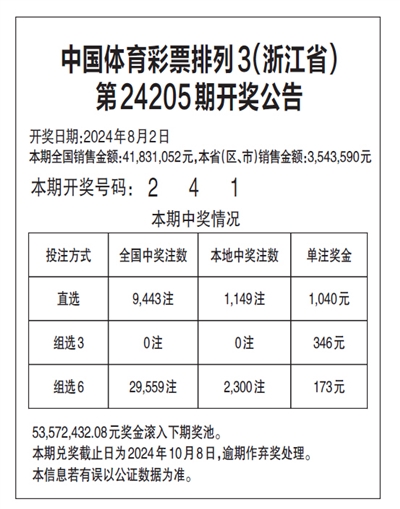 中国体育彩票排列3(浙江省)
第24205期开奖公告

开奖日期:2024年8月2日
本期全国销售金额:41,831,052元,本省(区、市)销售金额:3,543,590元

本期开奖号码: 2 4 1

本期中奖情况

| 投注方式 | 全国中奖注数 | 本地中奖注数 | 单注奖金 |
|---|---|---|---|
| 直选 | 9,443注 | 1,149注 | 1,040元 |
| 组选3 | 0注 | 0注 | 346元 |
| 组选6 | 29,559注 | 2,300注 | 173元 |

53,572,432.08元奖金滚入下期奖池。
本期兑奖截止日为2024年10月8日,逾期作弃奖处理。
本信息若有误以公证数据为准。